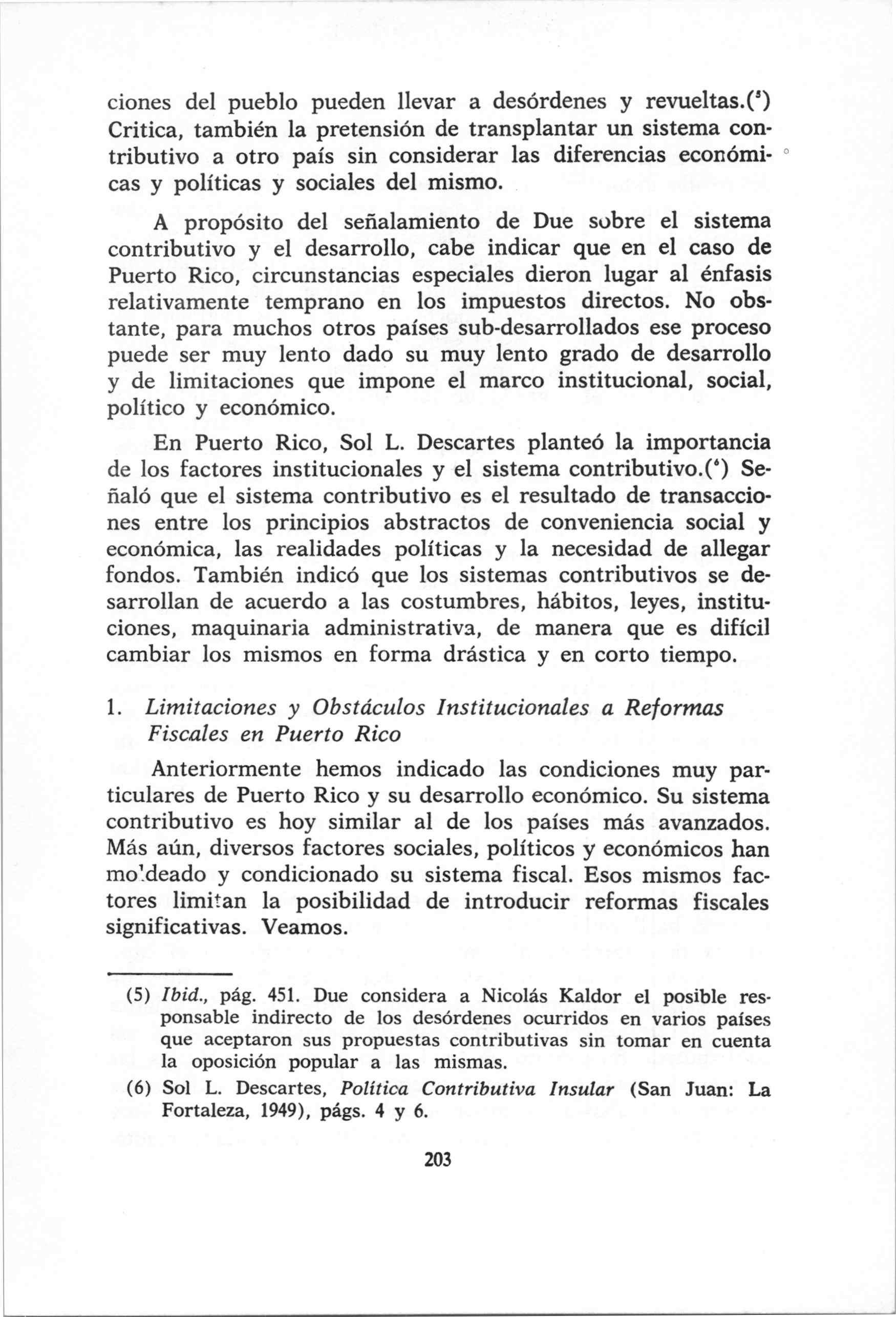 ciones del pueblo pueden llevar a desórdenes y revueltas.($^5$) Critica, también la pretensión de transplantar un sistema contributivo a otro país sin considerar las diferencias económicas y políticas y sociales del mismo.

A propósito del señalamiento de Due sobre el sistema contributivo y el desarrollo, cabe indicar que en el caso de Puerto Rico, circunstancias especiales dieron lugar al énfasis relativamente temprano en los impuestos directos. No obstante, para muchos otros países sub-desarrollados ese proceso puede ser muy lento dado su muy lento grado de desarrollo y de limitaciones que impone el marco institucional, social, político y económico.

En Puerto Rico, Sol L. Descartes planteó la importancia de los factores institucionales y el sistema contributivo.($^6$) Señaló que el sistema contributivo es el resultado de transacciones entre los principios abstractos de conveniencia social y económica, las realidades políticas y la necesidad de allegar fondos. También indicó que los sistemas contributivos se desarrollan de acuerdo a las costumbres, hábitos, leyes, instituciones, maquinaria administrativa, de manera que es difícil cambiar los mismos en forma drástica y en corto tiempo.

1. Limitaciones y Obstáculos Institucionales a Reformas Fiscales en Puerto Rico

Anteriormente hemos indicado las condiciones muy particulares de Puerto Rico y su desarrollo económico. Su sistema contributivo es hoy similar al de los países más avanzados. Más aún, diversos factores sociales, políticos y económicos han moldeado y condicionado su sistema fiscal. Esos mismos factores limitan la posibilidad de introducir reformas fiscales significativas. Veamos.

(5) Ibid., pág. 451. Due considera a Nicolás Kaldor el posible responsable indirecto de los desórdenes ocurridos en varios países que aceptaron sus propuestas contributivas sin tomar en cuenta la oposición popular a las mismas.

(6) Sol L. Descartes, Política Contributiva Insular (San Juan: La Fortaleza, 1949), págs. 4 y 6.

203